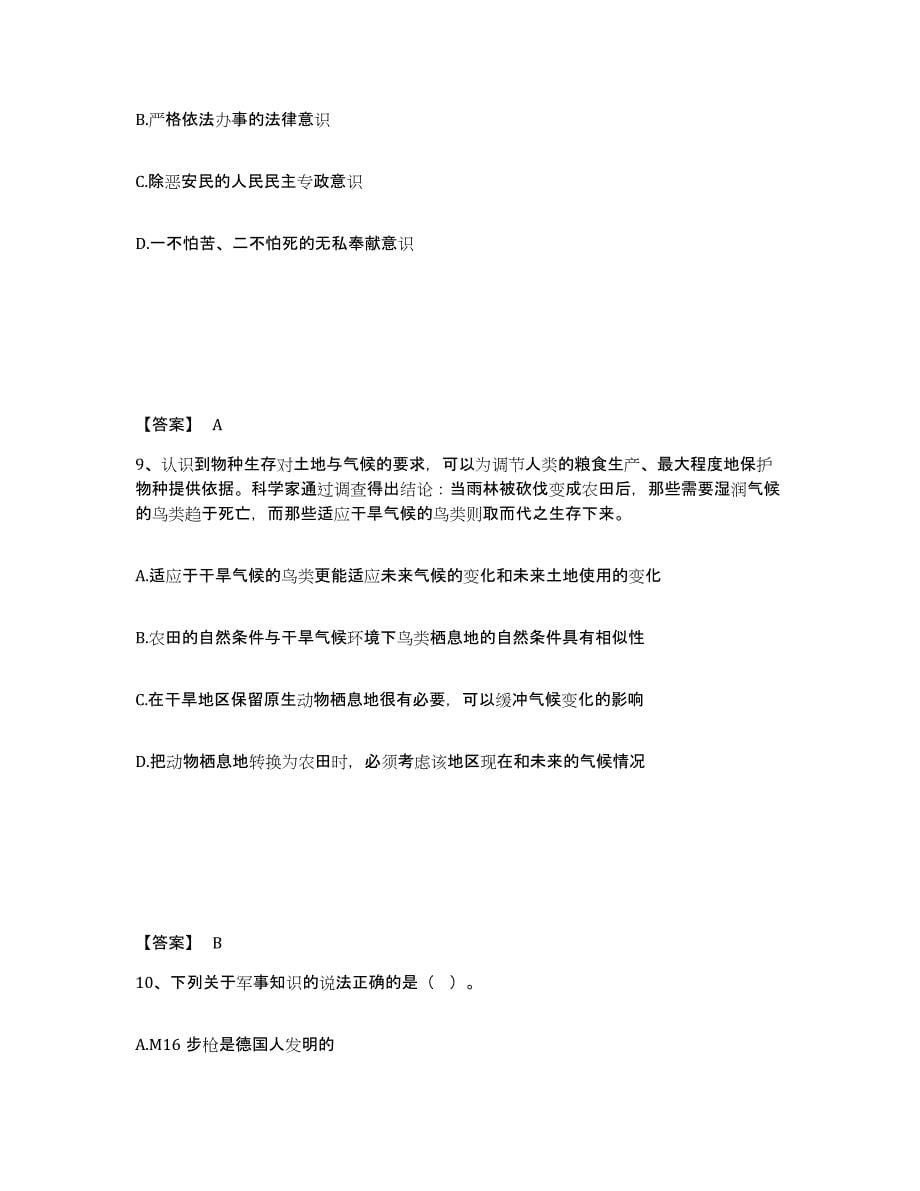 B.严格依法办事的法律意识

C.除恶安民的人民民主专政意识

D.一不怕苦、二不怕死的无私奉献意识

【答案】 A

9、认识到物种生存对土地与气候的要求，可以为调节人类的粮食生产、最大程度地保护物种提供依据。科学家通过调查得出结论：当雨林被砍伐变成农田后，那些需要湿润气候的鸟类趋于死亡，而那些适应干旱气候的鸟类则取而代之生存下来。

A.适应于干旱气候的鸟类更能适应未来气候的变化和未来土地使用的变化

B.农田的自然条件与干旱气候环境下鸟类栖息地的自然条件具有相似性

C.在干旱地区保留原生动物栖息地很有必要，可以缓冲气候变化的影响

D.把动物栖息地转换为农田时，必须考虑该地区现在和未来的气候情况

【答案】 B

10、下列关于军事知识的说法正确的是（ ）。

A.M16 步枪是德国人发明的